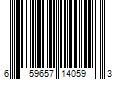 6 59657 14059 3